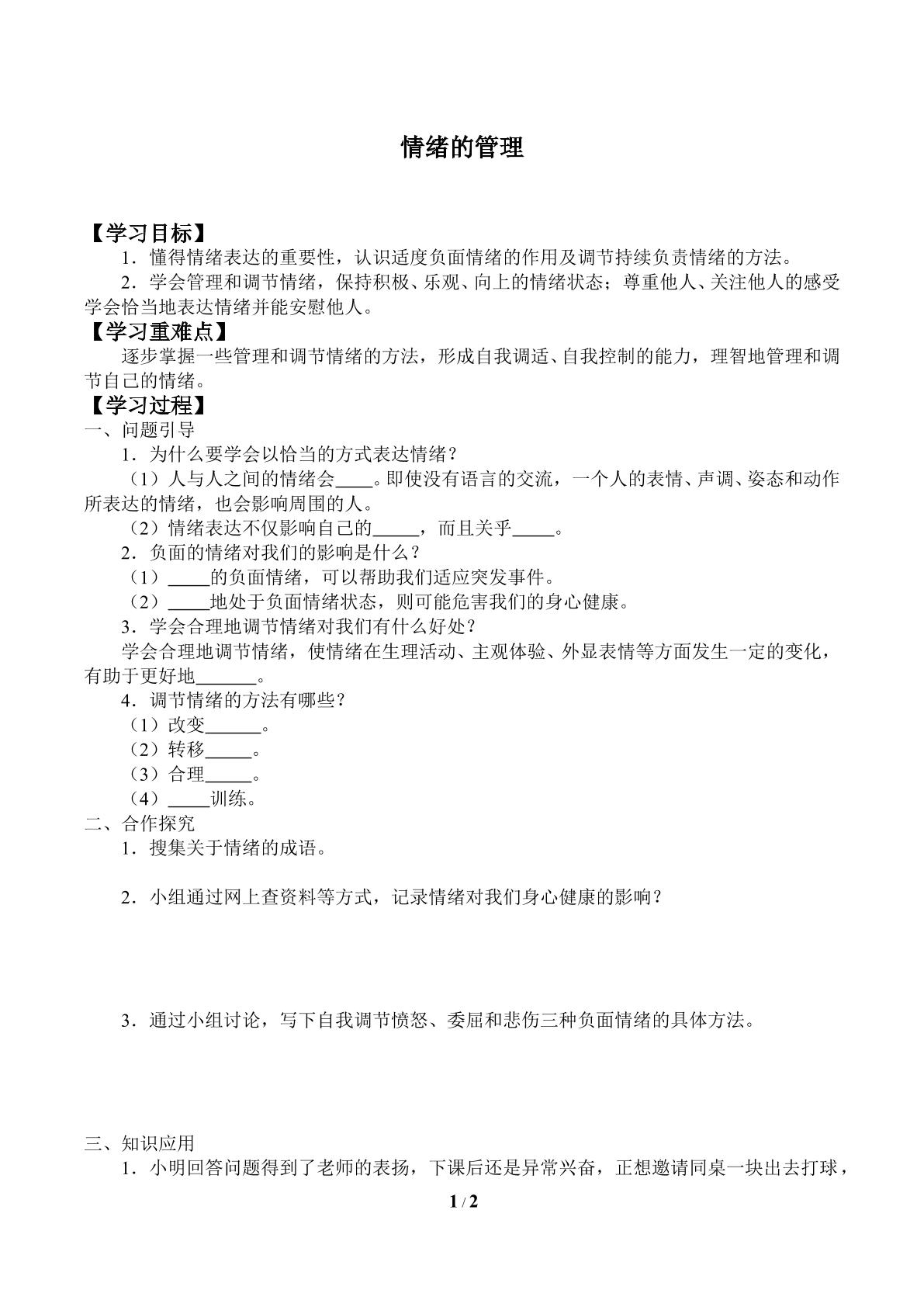 情绪的管理

【学习目标】

1．懂得情绪表达的重要性，认识适度负面情绪的作用及调节持续负责情绪的方法。

2．学会管理和调节情绪，保持积极、乐观、向上的情绪状态；尊重他人、关注他人的感受学会恰当地表达情绪并能安慰他人。

【学习重难点】

逐步掌握一些管理和调节情绪的方法，形成自我调适、自我控制的能力，理智地管理和调节自己的情绪。

【学习过程】

一、问题引导

1．为什么要学会以恰当的方式表达情绪？

（1）人与人之间的情绪会____。即使没有语言的交流，一个人的表情、声调、姿态和动作所表达的情绪，也会影响周围的人。

（2）情绪表达不仅影响自己的____，而且关乎____。

2．负面的情绪对我们的影响是什么？

（1）____的负面情绪，可以帮助我们适应突发事件。

（2）____地处于负面情绪状态，则可能危害我们的身心健康。

3．学会合理地调节情绪对我们有什么好处？

学会合理地调节情绪，使情绪在生理活动、主观体验、外显表情等方面发生一定的变化，有助于更好地____。

4．调节情绪的方法有哪些？

（1）改变____。

（2）转移____。

（3）合理____。

（4）____训练。

二、合作探究

1．搜集关于情绪的成语。

2．小组通过网上查资料等方式，记录情绪对我们身心健康的影响？

3．通过小组讨论，写下自我调节愤怒、委屈和悲伤三种负面情绪的具体方法。

三、知识应用

1．小明回答问题得到了老师的表扬，下课后还是异常兴奋，正想邀请同桌一块出去打球，

1 / 2